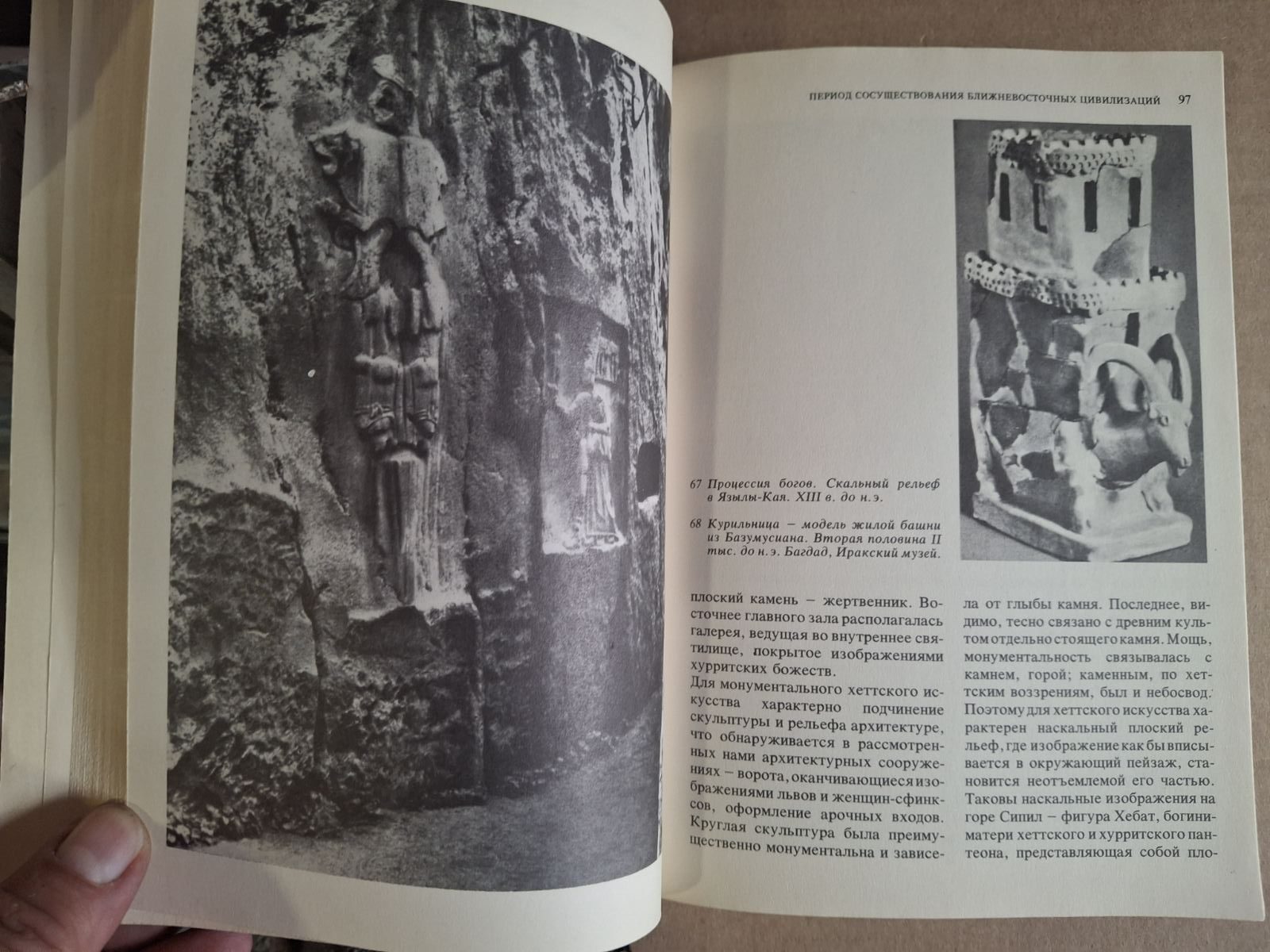 ПЕРИОД СОСУЩЕСТВОВАНИЯ БЛИЖНЕВОСТОЧНЫХ ЦИВИЛИЗАЦИЙ 97

67 Процессия богов. Скальный рельеф в Язылы-Кая. XIII в. до н.э.

68 Курильница – модель жилой башни из Базумусиана. Вторая половина II тыс. до н.э. Багдад, Иракский музей.

плоский камень – жертвенник. Восточнее главного зала располагалась галерея, ведущая во внутреннее святилище, покрытое изображениями хурритских божеств.
Для монументального хеттского искусства характерно подчинение скульптуры и рельефа архитектуре, что обнаруживается в рассмотренных нами архитектурных сооружениях – ворота, оканчивающиеся изображениями львов и женщин-сфинксов, оформление арочных входов. Круглая скульптура была преимущественно монументальна и зависела от глыбы камня. Последнее, видимо, тесно связано с древним культом отдельно стоящего камня. Мощь, монументальность связывалась с камнем, горой; каменным, по хеттским воззрениям, был и небосвод. Поэтому для хеттского искусства характерен наскальный плоский рельеф, где изображение как бы вписывается в окружающий пейзаж, становится неотъемлемой его частью. Таковы наскальные изображения на горе Сипил – фигура Хебат, богини-матери хеттского и хурритского пантеона, представляющая собой пло-